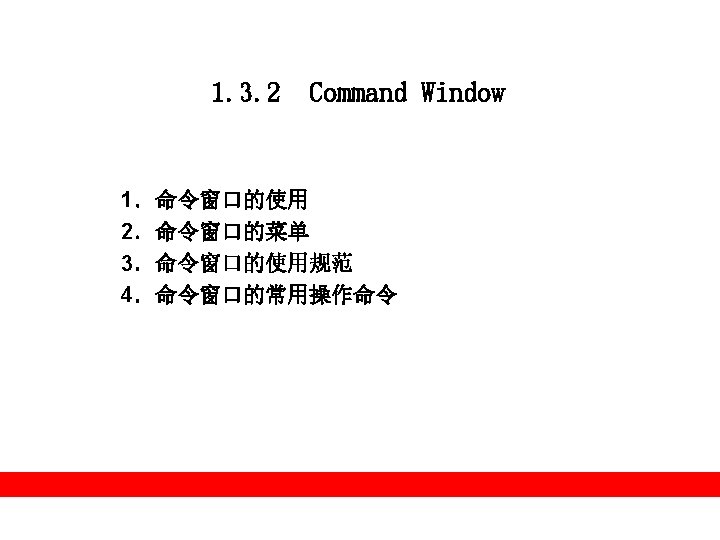 1.3.2 Command Window

1.命令窗口的使用
2.命令窗口的菜单
3.命令窗口的使用规范
4.命令窗口的常用操作命令